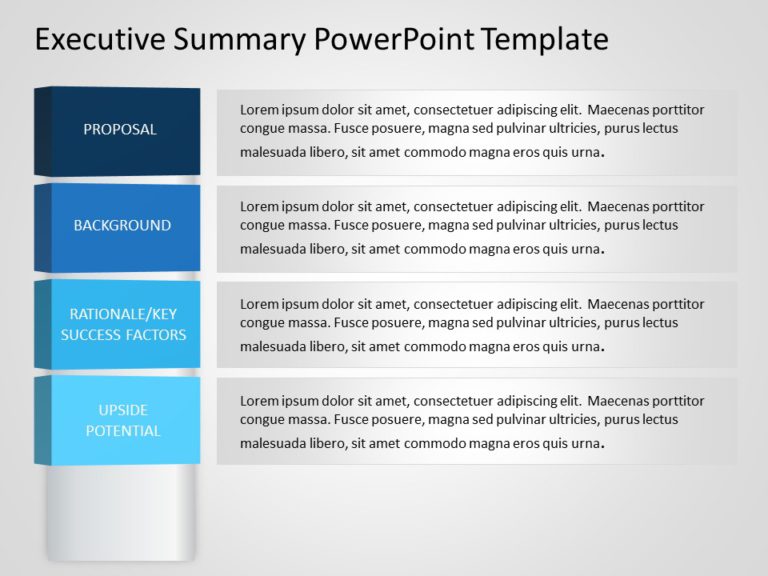 Executive Summary PowerPoint Template

PROPOSAL

Lorem ipsum dolor sit amet, consectetuer adipiscing elit. Maecenas porttitor congue massa. Fusce posuere, magna sed pulvinar ultricies, purus lectus malesuada libero, sit amet commodo magna eros quis urna.

BACKGROUND

Lorem ipsum dolor sit amet, consectetuer adipiscing elit. Maecenas porttitor congue massa. Fusce posuere, magna sed pulvinar ultricies, purus lectus malesuada libero, sit amet commodo magna eros quis urna.

RATIONALE/KEY SUCCESS FACTORS

Lorem ipsum dolor sit amet, consectetuer adipiscing elit. Maecenas porttitor congue massa. Fusce posuere, magna sed pulvinar ultricies, purus lectus malesuada libero, sit amet commodo magna eros quis urna.

UPSIDE POTENTIAL

Lorem ipsum dolor sit amet, consectetuer adipiscing elit. Maecenas porttitor congue massa. Fusce posuere, magna sed pulvinar ultricies, purus lectus malesuada libero, sit amet commodo magna eros quis urna.